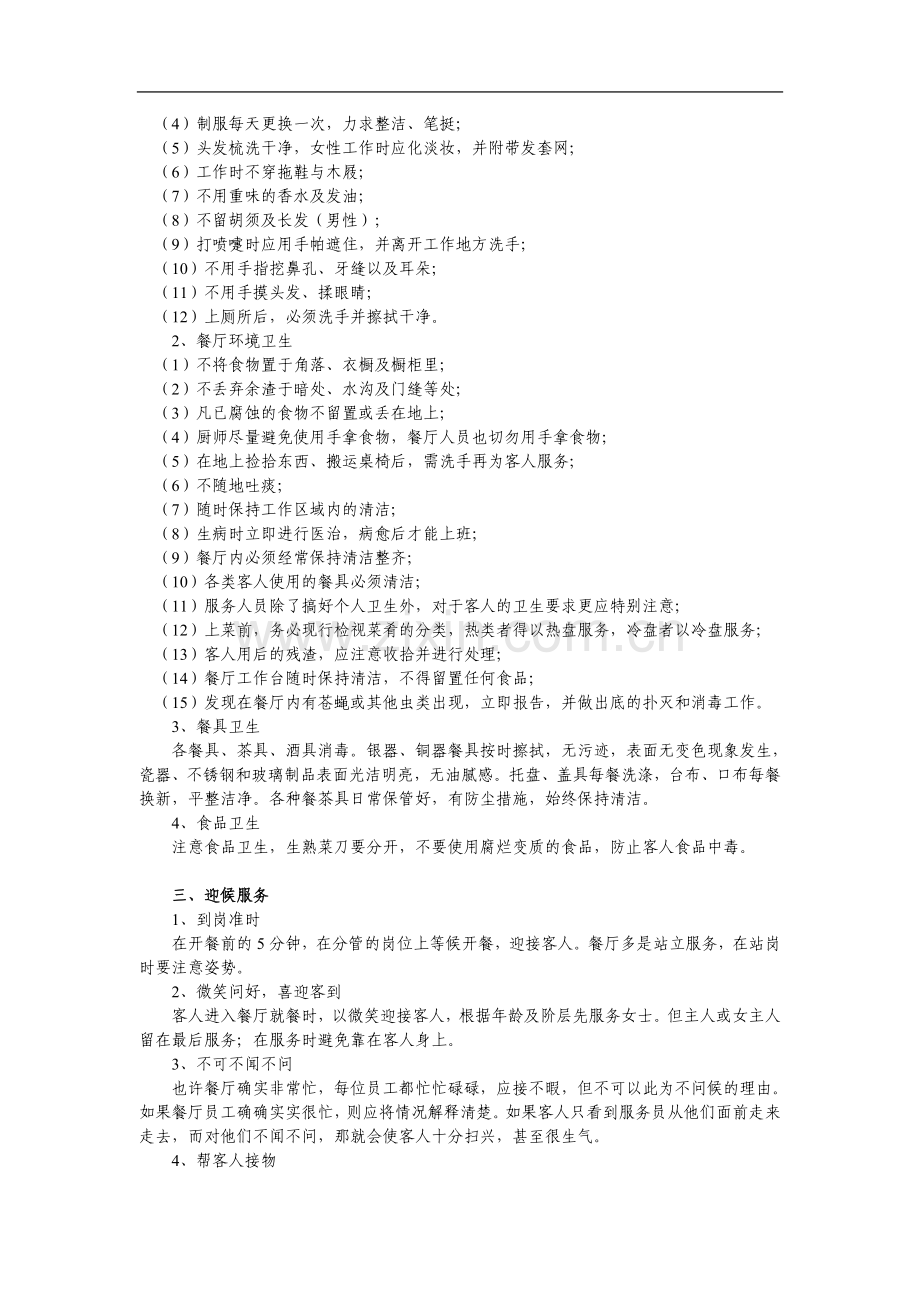 （4）制服每天更换一次，力求整洁、笔挺；
（5）头发梳洗干净，女性工作时应化淡妆，并附带发套网；
（6）工作时不穿拖鞋与木屐；
（7）不用重味的香水及发油；
（8）不留胡须及长发（男性）；
（9）打喷嚏时应用手帕遮住，并离开工作地方洗手；
（10）不用手指挖鼻孔、牙缝以及耳朵；
（11）不用手摸头发、揉眼睛；
（12）上厕所后，必须洗手并擦拭干净。

2、餐厅环境卫生
（1）不将食物置于角落、衣橱及橱柜里；
（2）不丢弃余渣于暗处、水沟及门缝等处；
（3）凡已腐蚀的食物不留置或丢在地上；
（4）厨师尽量避免使用手拿食物，餐厅人员也切勿用手拿食物；
（5）在地上捡拾东西、搬运桌椅后，需洗手再为客人服务；
（6）不随地吐痰；
（7）随时保持工作区域内的清洁；
（8）生病时立即进行医治，病愈后才能上班；
（9）餐厅内必须经常保持清洁整齐；
（10）各类客人使用的餐具必须清洁；
（11）服务人员除了搞好个人卫生外，对于客人的卫生要求更应特别注意；
（12）上菜前，务必现行检视菜肴的分类，热类者得以热盘服务，冷盘者以冷盘服务；
（13）客人用后的残渣，应注意收拾并进行处理；
（14）餐厅工作台随时保持清洁，不得留置任何食品；
（15）发现在餐厅内有苍蝇或其他虫类出现，立即报告，并做出底的扑灭和消毒工作。

3、餐具卫生

各餐具、茶具、酒具消毒。银器、铜器餐具按时擦拭，无污迹，表面无变色现象发生，瓷器、不锈钢和玻璃制品表面光洁明亮，无油腻感。托盘、盖具每餐洗涤，台布、口布每餐换新，平整洁净。各种餐茶具日常保管好，有防尘措施，始终保持清洁。

4、食品卫生

注意食品卫生，生熟菜刀要分开，不要使用腐烂变质的食品，防止客人食品中毒。

三、迎候服务

1、到岗准时

在开餐前的5分钟，在分管的岗位上等候开餐，迎接客人。餐厅多是站立服务，在站岗时要注意姿势。

2、微笑问好，喜迎客到

客人进入餐厅就餐时，以微笑迎接客人，根据年龄及阶层先服务女士。但主人或女主人留在最后服务；在服务时避免靠在客人身上。

3、不可不闻不问

也许餐厅确实非常忙，每位员工都忙忙碌碌，应接不暇，但不可以此为不问候的理由。如果餐厅员工确确实实很忙，则应将情况解释清楚。如果客人只看到服务员从他们面前走来走去，而对他们不闻不问，那就会使客人十分扫兴，甚至很生气。

4、帮客人接物